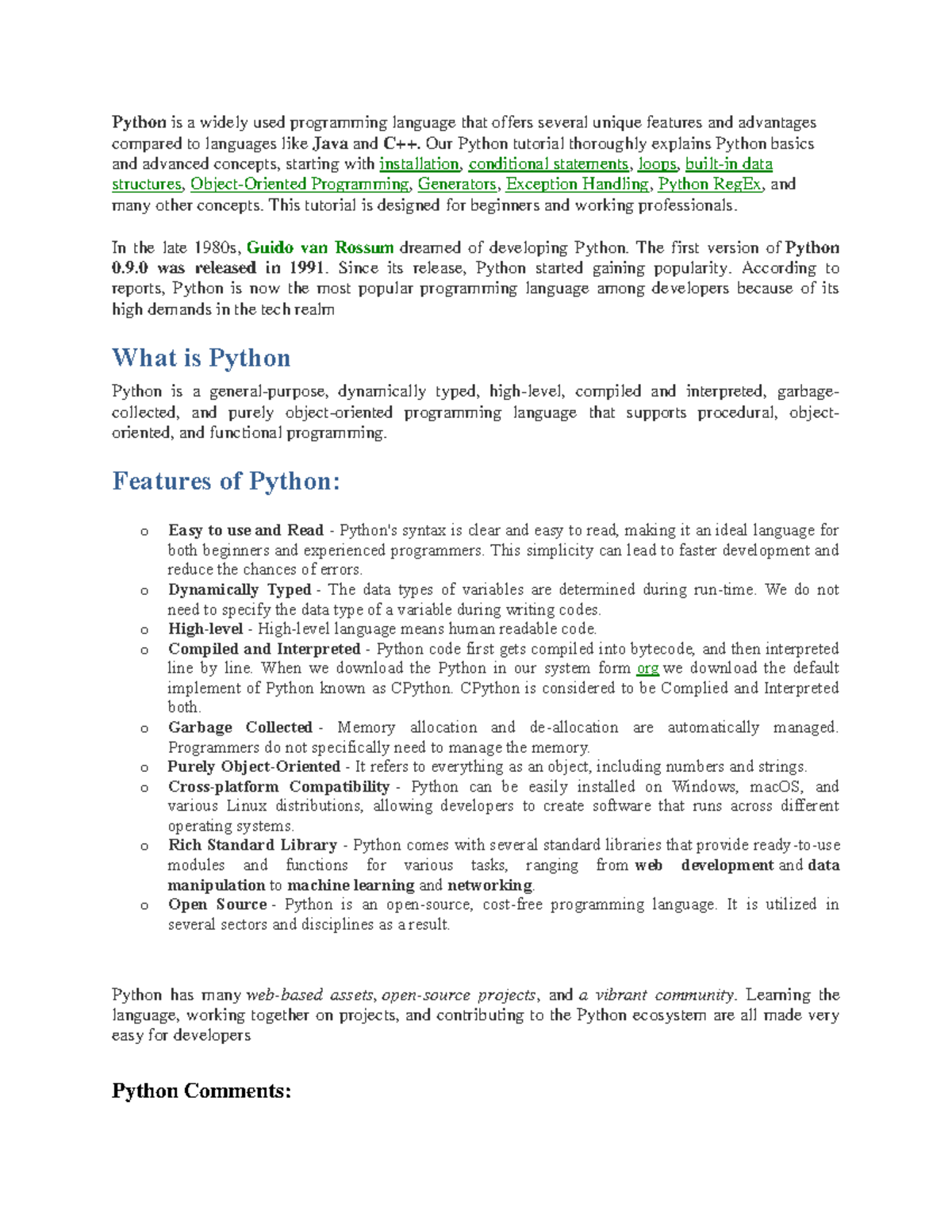 Python is a widely used programming language that offers several unique features and advantages compared to languages like Java and C++. Our Python tutorial thoroughly explains Python basics and advanced concepts, starting with installation, conditional statements, loops, built-in data structures, Object-Oriented Programming, Generators, Exception Handling, Python RegEx, and many other concepts. This tutorial is designed for beginners and working professionals.

In the late 1980s, Guido van Rossum dreamed of developing Python. The first version of Python 0.9.0 was released in 1991. Since its release, Python started gaining popularity. According to reports, Python is now the most popular programming language among developers because of its high demands in the tech realm

What is Python

Python is a general-purpose, dynamically typed, high-level, compiled and interpreted, garbage-collected, and purely object-oriented programming language that supports procedural, object-oriented, and functional programming.

Features of Python:

o Easy to use and Read - Python's syntax is clear and easy to read, making it an ideal language for both beginners and experienced programmers. This simplicity can lead to faster development and reduce the chances of errors.
o Dynamically Typed - The data types of variables are determined during run-time. We do not need to specify the data type of a variable during writing codes.
o High-level - High-level language means human readable code.
o Compiled and Interpreted - Python code first gets compiled into bytecode, and then interpreted line by line. When we download the Python in our system form org we download the default implement of Python known as CPython. CPython is considered to be Complied and Interpreted both.
o Garbage Collected - Memory allocation and de-allocation are automatically managed. Programmers do not specifically need to manage the memory.
o Purely Object-Oriented - It refers to everything as an object, including numbers and strings.
o Cross-platform Compatibility - Python can be easily installed on Windows, macOS, and various Linux distributions, allowing developers to create software that runs across different operating systems.
o Rich Standard Library - Python comes with several standard libraries that provide ready-to-use modules and functions for various tasks, ranging from web development and data manipulation to machine learning and networking.
o Open Source - Python is an open-source, cost-free programming language. It is utilized in several sectors and disciplines as a result.

Python has many web-based assets, open-source projects, and a vibrant community. Learning the language, working together on projects, and contributing to the Python ecosystem are all made very easy for developers

Python Comments: